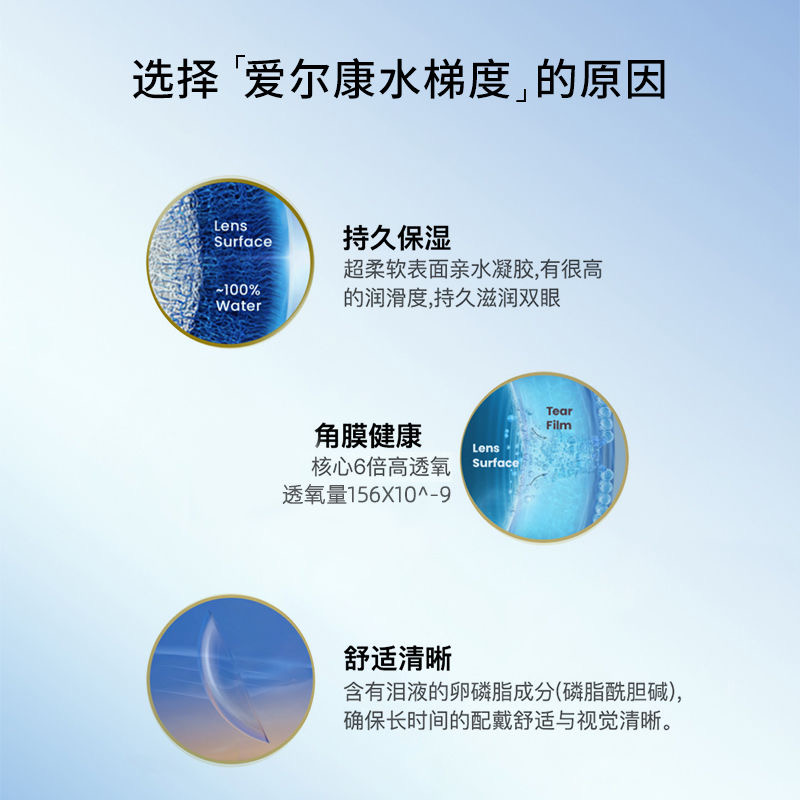 选择「爱尔康水梯度」的原因

Lens Surface

~100% Water

持久保湿

超柔软表面亲水凝胶,有很高的润滑度,持久滋润双眼

角膜健康

核心6倍高透氧
透氧量156X10^-9

Tear Film

Lens Surface

舒适清晰

含有泪液的卵磷脂成分(磷脂酰胆碱),确保长时间的配戴舒适与视觉清晰。